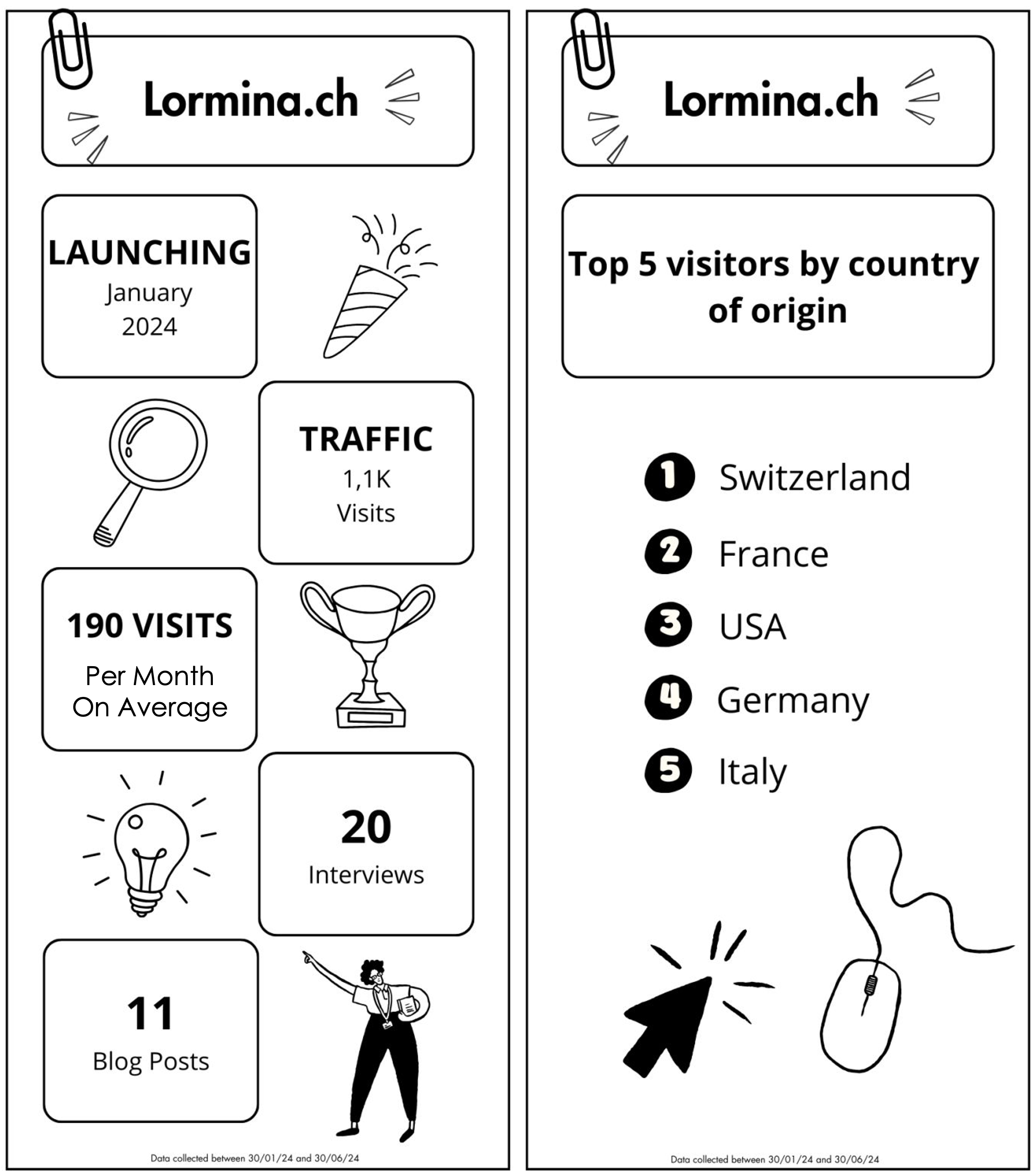 Lormina.ch

LAUNCHING
January
2024

TRAFFIC
1,1K
Visits

190 VISITS
Per Month
On Average

20
Interviews

11
Blog Posts

Data collected between 30/01/24 and 30/06/24

Lormina.ch

Top 5 visitors by country of origin

1 Switzerland
2 France
3 USA
4 Germany
5 Italy

Data collected between 30/01/24 and 30/06/24